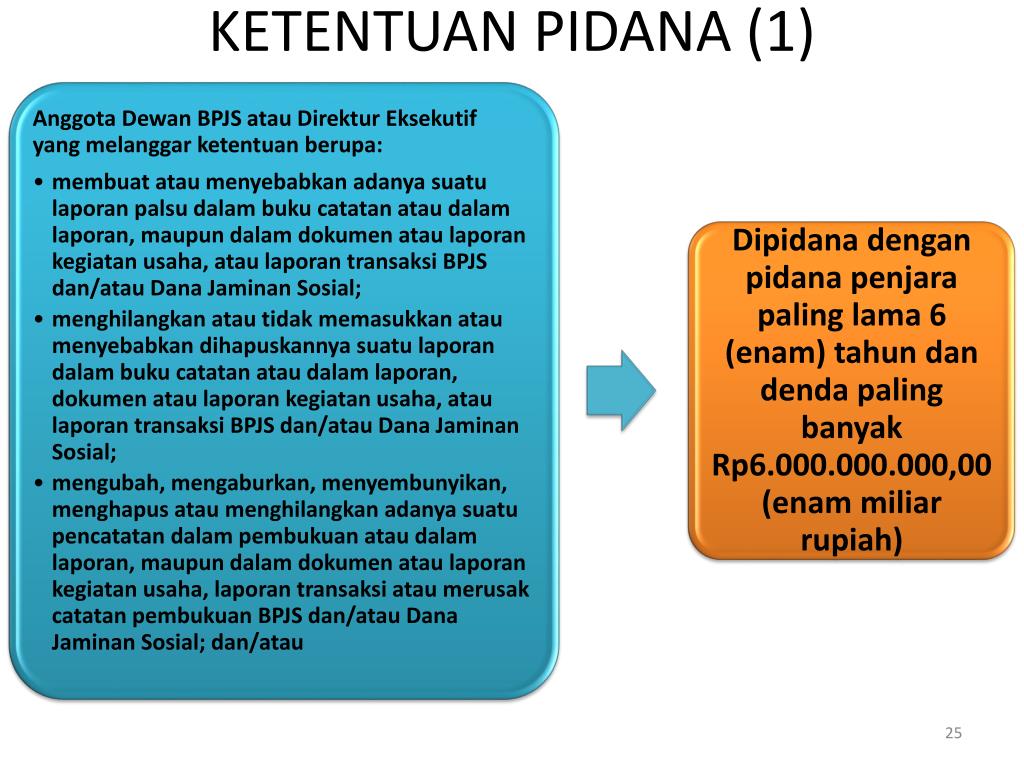 KETENTUAN PIDANA (1)

Anggota Dewan BPJS atau Direktur Eksekutif yang melanggar ketentuan berupa:

• membuat atau menyebabkan adanya suatu laporan palsu dalam buku catatan atau dalam laporan, maupun dalam dokumen atau laporan kegiatan usaha, atau laporan transaksi BPJS dan/atau Dana Jaminan Sosial;
• menghilangkan atau tidak memasukkan atau menyebabkan dihapuskannya suatu laporan dalam buku catatan atau dalam laporan, dokumen atau laporan kegiatan usaha, atau laporan transaksi BPJS dan/atau Dana Jaminan Sosial;
• mengubah, mengaburkan, menyembunyikan, menghapus atau menghilangkan adanya suatu pencatatan dalam pembukuan atau dalam laporan, maupun dalam dokumen atau laporan kegiatan usaha, laporan transaksi atau merusak catatan pembukuan BPJS dan/atau Dana Jaminan Sosial; dan/atau

Dipidana dengan pidana penjara paling lama 6 (enam) tahun dan denda paling banyak Rp6.000.000.000,00 (enam miliar rupiah)

25